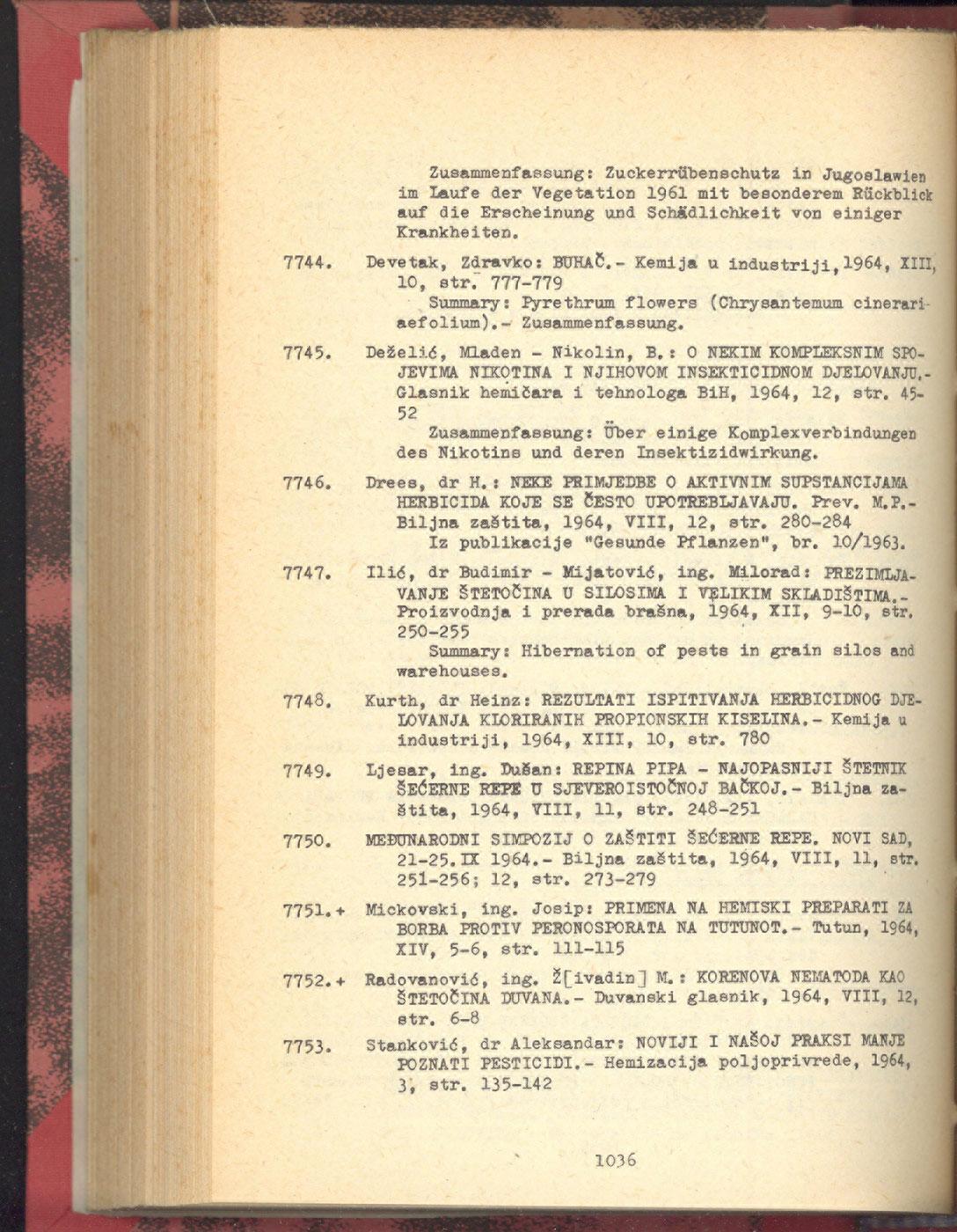 Zusammenfassung: Zuckerrübenschutz in Jugoslawien im Laufe der Vegetation 1961 mit besonderem Rückblick auf die Erscheinung und Schädlichkeit von einiger Krankheiten.

7744. Devetak, Zdravko: BUHAČ.- Kemija u industriji, 1964, XIII, 10, str. 777-779
Summary: Pyrethrum flowers (Chrysantemum cinerariaefolium).- Zusammenfassung.

7745. Deželić, Mladen - Nikolin, B.: O NEKIM KOMPLEKSNIM SPOJEVIMA NIKOTINA I NJIHOVOM INSEKTICIDNOM DJELOVANJU.- Glasnik hemičara i tehnologa BiH, 1964, 12, str. 45-52
Zusammenfassung: Über einige Komplexverbindungen des Nikotins und deren Insektizidwirkung.

7746. Drees, dr H.: NEKE PRIMJEDBE O AKTIVNIM SUPSTANCIJAMA HERBICIDA KOJE SE ČESTO UPOTREBLJAVAJU. Prev. M.P.- Biljna zaštita, 1964, VIII, 12, str. 280-284
Iz publikacije "Gesunde Pflanzen", br. 10/1963.

7747. Ilić, dr Budimir - Mijatović, ing. Milorad: PREZIMLJAVANJE ŠTETOČINA U SILOSIMA I VELIKIM SKLADIŠTIMA.- Proizvodnja i prerada brašna, 1964, XII, 9-10, str. 250-255
Summary: Hibernation of pests in grain silos and warehouses.

7748. Kurth, dr Heinz: REZULTATI ISPITIVANJA HERBICIDNOG DJELOVANJA KLORIRANIH PROPIONSKIH KISELINA.- Kemija u industriji, 1964, XIII, 10, str. 780

7749. Ljesar, ing. Dušan: REPINA PIPA - NAJOPASNIJI ŠTETNIK ŠEĆERNE REPE U SJEVEROISTOČNOJ BAČKOJ.- Biljna zaštita, 1964, VIII, 11, str. 248-251

7750. MEĐUNARODNI SIMPOZIJ O ZAŠTITI ŠEĆERNE REPE. NOVI SAD, 21-25.IX 1964.- Biljna zaštita, 1964, VIII, 11, str. 251-256; 12, str. 273-279

7751.+ Mickovski, ing. Josip: PRIMENA NA HEMISKI PREPARATI ZA BORBA PROTIV PERONOSPORATA NA TUTUNOT.- Tutun, 1964, XIV, 5-6, str. 111-115

7752.+ Radovanović, ing. Ž[ivadin] M.: KORENOVA NEMATODA KAO ŠTETOČINA DUVANA.- Duvanski glasnik, 1964, VIII, 12, str. 6-8

7753. Stanković, dr Aleksandar: NOVIJI I NAŠOJ PRAKSI MANJE POZNATI PESTICIDI.- Hemizacija poljoprivrede, 1964, 3, str. 135-142

1036